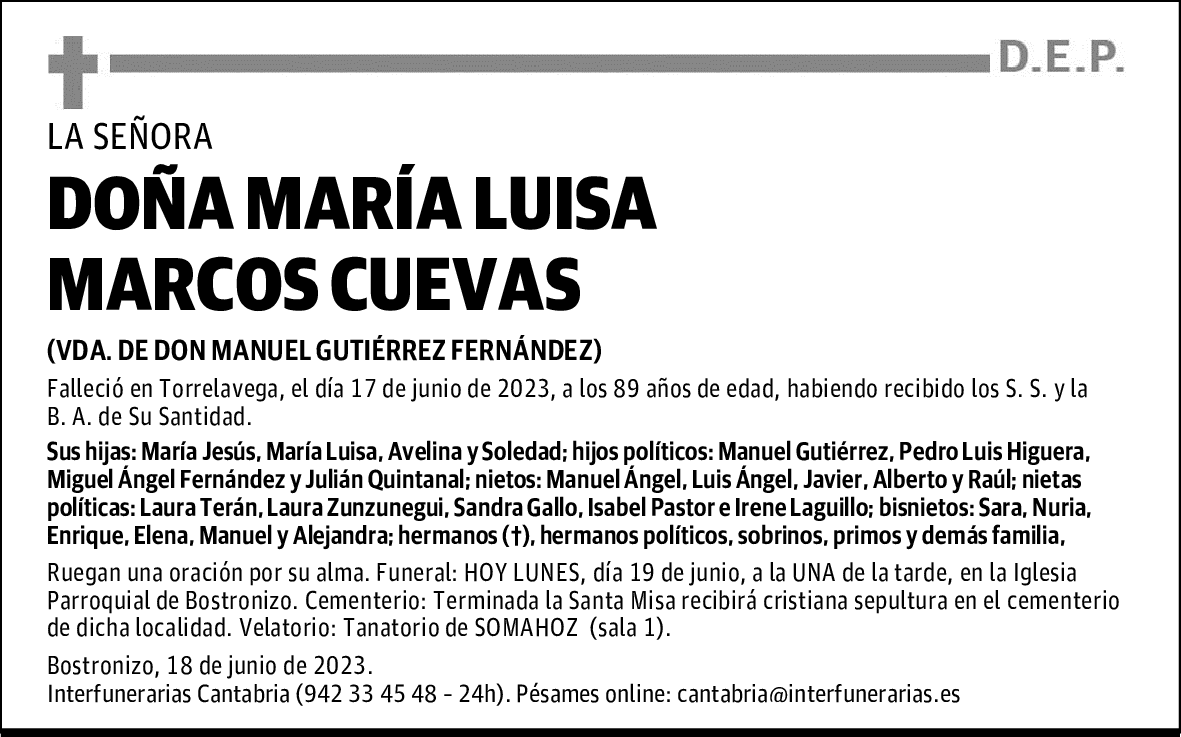 D.E.P.

LA SEÑORA

DOÑA MARÍA LUISA MARCOS CUEVAS

(VDA. DE DON MANUEL GUTIÉRREZ FERNÁNDEZ)

Falleció en Torrelavega, el día 17 de junio de 2023, a los 89 años de edad, habiendo recibido los S. S. y la B. A. de Su Santidad.

Sus hijas: María Jesús, María Luisa, Avelina y Soledad; hijos políticos: Manuel Gutiérrez, Pedro Luis Higuera, Miguel Ángel Fernández y Julián Quintanal; nietos: Manuel Ángel, Luis Ángel, Javier, Alberto y Raúl; nietas políticas: Laura Terán, Laura Zunzunegui, Sandra Gallo, Isabel Pastor e Irene Laguillo; bisnietos: Sara, Nuria, Enrique, Elena, Manuel y Alejandra; hermanos (†), hermanos políticos, sobrinos, primos y demás familia,

Ruegan una oración por su alma. Funeral: HOY LUNES, día 19 de junio, a la UNA de la tarde, en la Iglesia Parroquial de Bostronizo. Cementerio: Terminada la Santa Misa recibirá cristiana sepultura en el cementerio de dicha localidad. Velatorio: Tanatorio de SOMAHOZ (sala 1).

Bostronizo, 18 de junio de 2023.
Interfunerarias Cantabria (942 33 45 48 - 24h). Pésames online: cantabria@interfunerarias.es